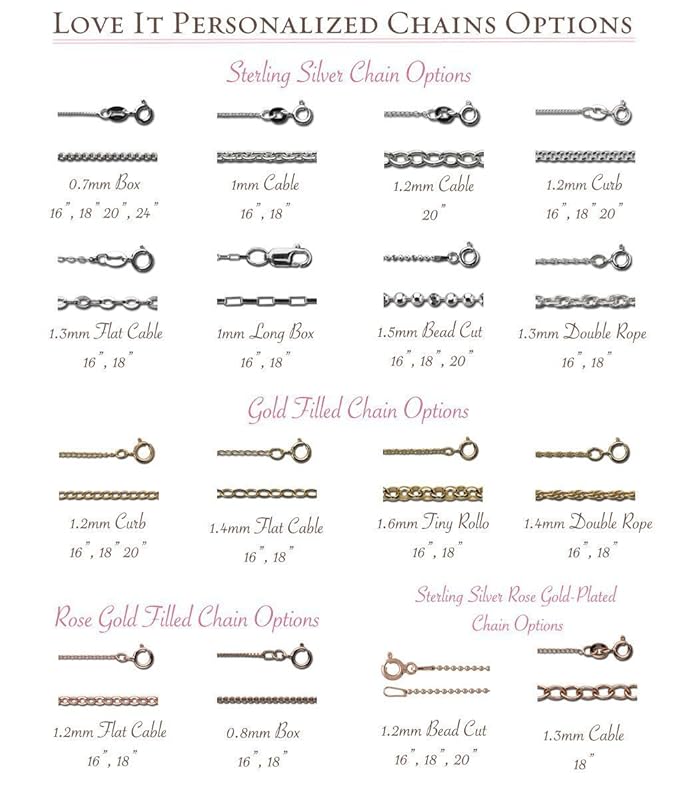 LOVE IT PERSONALIZED CHAINS OPTIONS

Sterling Silver Chain Options

0.7mm Box
16", 18" 20", 24"

1mm Cable
16", 18"

1.2mm Cable
20"

1.2mm Curb
16", 18" 20"

1.3mm Flat Cable
16", 18"

1mm Long Box
16", 18"

1.5mm Bead Cut
16", 18", 20"

1.3mm Double Rope
16", 18"

Gold Filled Chain Options

1.2mm Curb
16", 18" 20"

1.4mm Flat Cable
16", 18"

1.6mm Tiny Rollo
16", 18"

1.4mm Double Rope
16", 18"

Rose Gold Filled Chain Options

1.2mm Flat Cable
16", 18"

0.8mm Box
16", 18"

Sterling Silver Rose Gold-Plated Chain Options

1.2mm Bead Cut
16", 18", 20"

1.3mm Cable
18"